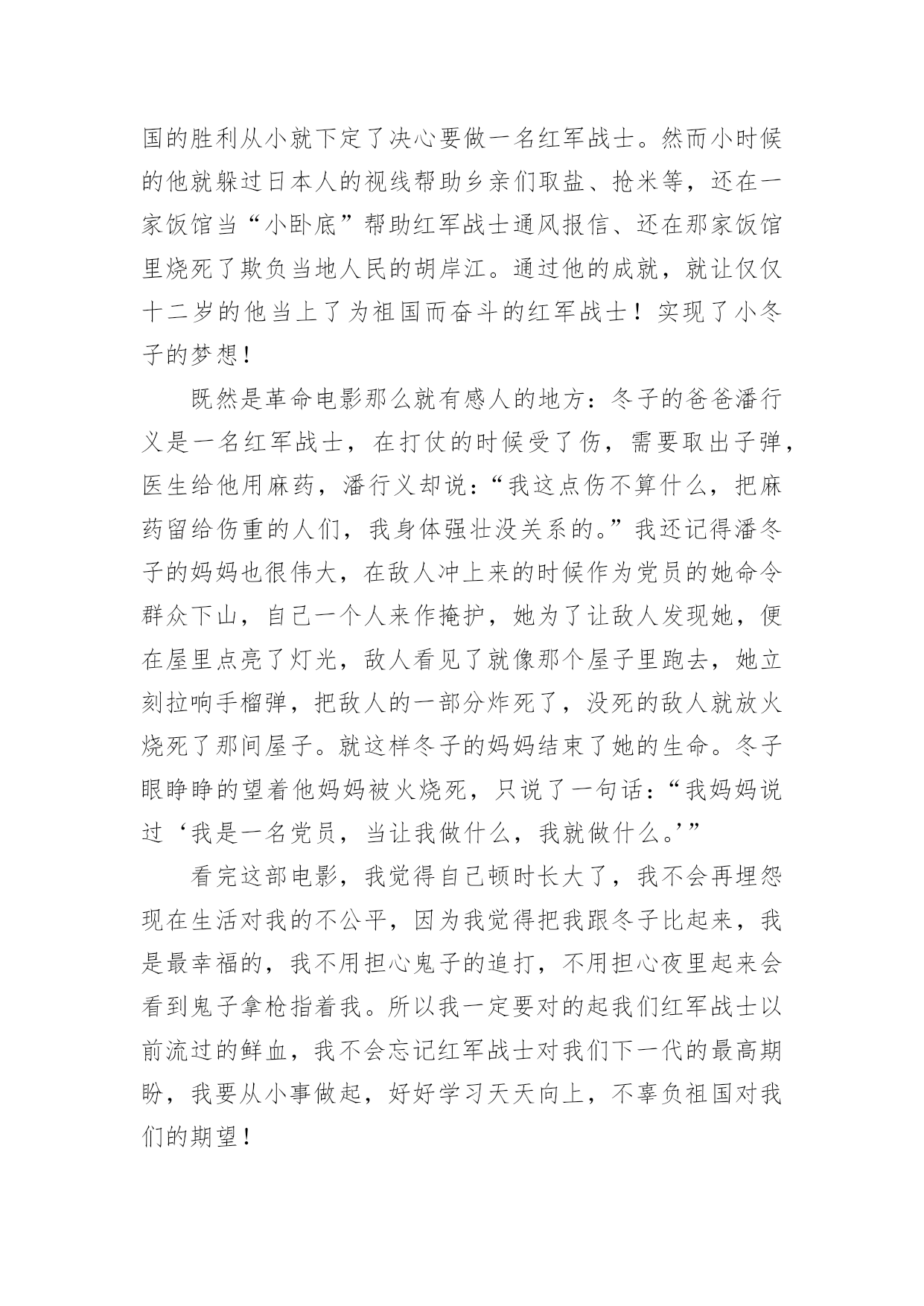 国的胜利从小就下定了决心要做一名红军战士。然而小时候的他就躲过日本人的视线帮助乡亲们取盐、抢米等，还在一家饭馆当“小卧底”帮助红军战士通风报信、还在那家饭馆里烧死了欺负当地人民的胡岸江。通过他的成就，就让仅仅十二岁的他当上了为祖国而奋斗的红军战士！实现了小冬子的梦想！

既然是革命电影那么就有感人的地方：冬子的爸爸潘行义是一名红军战士，在打仗的时候受了伤，需要取出子弹，医生给他用麻药，潘行义却说：“我这点伤不算什么，把麻药留给伤重的人们，我身体强壮没关系的。”我还记得潘冬子的妈妈也很伟大，在敌人冲上来的时候作为党员的她命令群众下山，自己一个人来作掩护，她为了让敌人发现她，便在屋里点亮了灯光，敌人看见了就像那个屋子里跑去，她立刻拉响手榴弹，把敌人的一部分炸死了，没死的敌人就放火烧死了那间屋子。就这样冬子的妈妈结束了她的生命。冬子眼睁睁的望着他妈妈被火烧死，只说了一句话：“我妈妈说过‘我是一名党员，当让我做什么，我就做什么。’”

看完这部电影，我觉得自己顿时长大了，我不会再埋怨现在生活对我的不公平，因为我觉得把我跟冬子比起来，我是最幸福的，我不用担心鬼子的追打，不用担心夜里起来会看到鬼子拿枪指着我。所以我一定要对的起我们红军战士以前流过的鲜血，我不会忘记红军战士对我们下一代的最高期盼，我要从小事做起，好好学习天天向上，不辜负祖国对我们的期望！